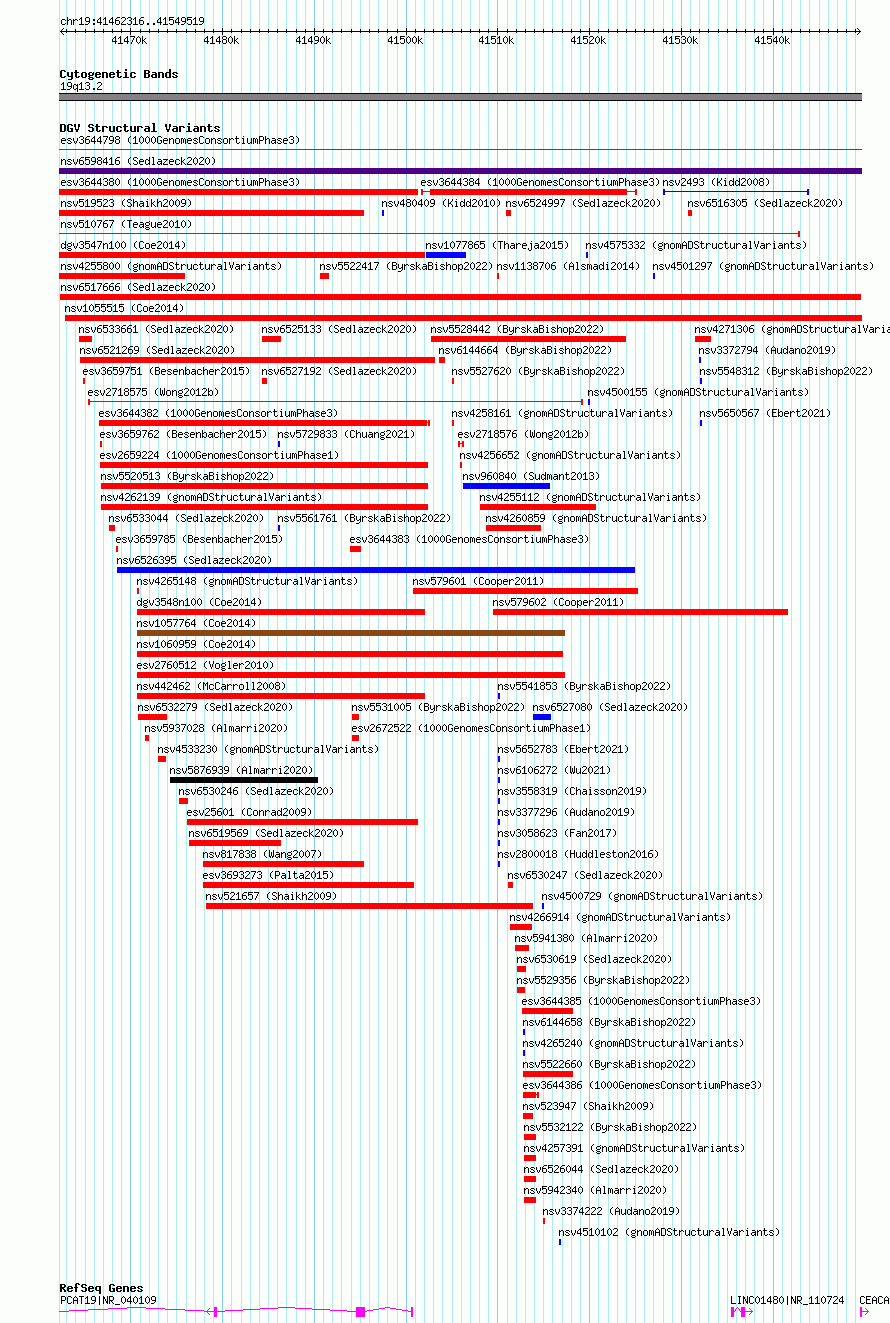 chr19:41462316..41549519

41470k 41480k 41490k 41500k 41510k 41520k 41530k 41540k

Cytogenetic Bands
19q13.2

DGV Structural Variants
esv3644798 (1000GenomesConsortiumPhase3)
nsv6598416 (Sedlazeck2020)
esv3644380 (1000GenomesConsortiumPhase3)
esv3644384 (1000GenomesConsortiumPhase3)
nsv2493 (Kidd2008)
nsv519523 (Shaikh2009)
nsv480409 (Kidd2010)
nsv6524997 (Sedlazeck2020)
nsv6516305 (Sedlazeck2020)
nsv510767 (Teague2010)
dgv3547n100 (Coe2014)
nsv1077865 (Thareja2015)
nsv4575332 (gnomADStructuralVariants)
nsv4255800 (gnomADStructuralVariants)
nsv5522417 (ByrskaBishop2022)
nsv1138706 (Alsmadi2014)
nsv4501297 (gnomADStructuralVariants)
nsv6517666 (Sedlazeck2020)
nsv1055515 (Coe2014)
nsv6533661 (Sedlazeck2020)
nsv6525133 (Sedlazeck2020)
nsv5528442 (ByrskaBishop2022)
nsv4271306 (gnomADStructuralVaria
nsv6521269 (Sedlazeck2020)
nsv6144664 (ByrskaBishop2022)
nsv3372794 (Audano2019)
esv3659751 (Besenbacher2015)
nsv6527192 (Sedlazeck2020)
nsv5527620 (ByrskaBishop2022)
nsv5548312 (ByrskaBishop2022)
esv2718575 (Wong2012b)
nsv4500155 (gnomADStructuralVariants)
esv3644382 (1000GenomesConsortiumPhase3)
nsv4258161 (gnomADStructuralVariants)
nsv5650567 (Ebert2021)
esv3659762 (Besenbacher2015)
nsv5729833 (Chuang2021)
esv2718576 (Wong2012b)
esv2659224 (1000GenomesConsortiumPhase1)
nsv4256652 (gnomADStructuralVariants)
nsv5520513 (ByrskaBishop2022)
nsv960840 (Sudmant2013)
nsv4262139 (gnomADStructuralVariants)
nsv4255112 (gnomADStructuralVariants)
nsv6533044 (Sedlazeck2020)
nsv5561761 (ByrskaBishop2022)
nsv4260859 (gnomADStructuralVariants)
esv3659785 (Besenbacher2015)
esv3644383 (1000GenomesConsortiumPhase3)
nsv6526395 (Sedlazeck2020)
nsv4265148 (gnomADStructuralVariants)
nsv579601 (Cooper2011)
dgv3548n100 (Coe2014)
nsv579602 (Cooper2011)
nsv1057764 (Coe2014)
nsv1060959 (Coe2014)
esv2760512 (Vogler2010)
nsv442462 (McCarroll2008)
nsv5541853 (ByrskaBishop2022)
nsv6532279 (Sedlazeck2020)
nsv5531005 (ByrskaBishop2022)
nsv6527080 (Sedlazeck2020)
nsv5937028 (Almarri2020)
esv2672522 (1000GenomesConsortiumPhase1)
nsv4533230 (gnomADStructuralVariants)
nsv5652783 (Ebert2021)
nsv5876939 (Almarri2020)
nsv6106272 (Wu2021)
nsv6530246 (Sedlazeck2020)
nsv3558319 (Chaisson2019)
esv25601 (Conrad2009)
nsv3377296 (Audano2019)
nsv6519569 (Sedlazeck2020)
nsv3058623 (Fan2017)
nsv817838 (Wang2007)
nsv2800018 (Huddleston2016)
esv3693273 (Palta2015)
nsv6530247 (Sedlazeck2020)
nsv521657 (Shaikh2009)
nsv4500729 (gnomADStructuralVariants)
nsv4266914 (gnomADStructuralVariants)
nsv5941380 (Almarri2020)
nsv6530619 (Sedlazeck2020)
nsv5529356 (ByrskaBishop2022)
esv3644385 (1000GenomesConsortiumPhase3)
nsv6144658 (ByrskaBishop2022)
nsv4265240 (gnomADStructuralVariants)
nsv5522660 (ByrskaBishop2022)
esv3644386 (1000GenomesConsortiumPhase3)
nsv523947 (Shaikh2009)
nsv5532122 (ByrskaBishop2022)
nsv4257391 (gnomADStructuralVariants)
nsv6526044 (Sedlazeck2020)
nsv5942340 (Almarri2020)
nsv3374222 (Audano2019)
nsv4510102 (gnomADStructuralVariants)

RefSeq Genes
PCAT19|NR_040109
LINC01480|NR_110724
CEACA